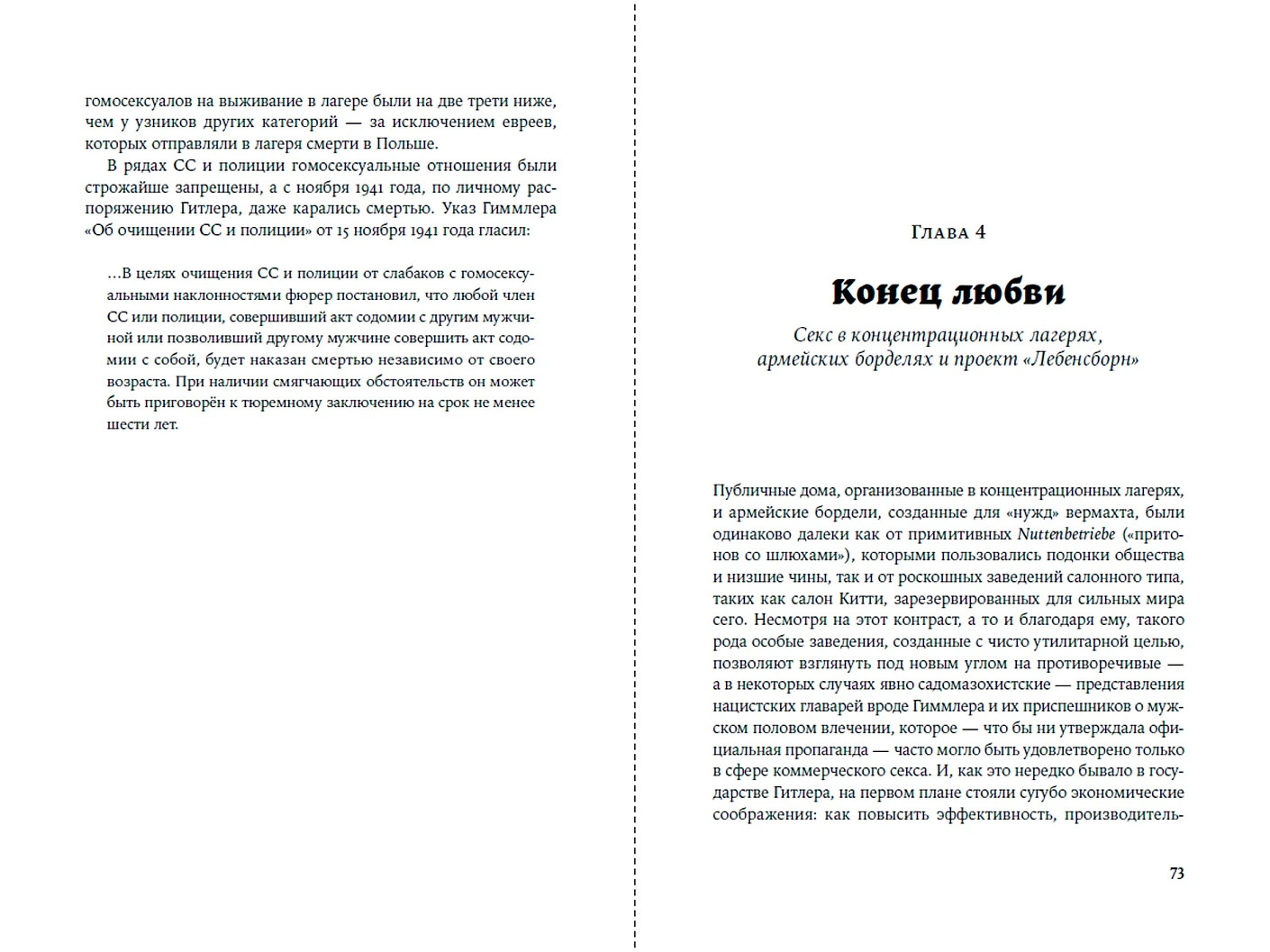 гомосексуалов на выживание в лагере были на две трети ниже, чем у узников других категорий — за исключением евреев, которых отправляли в лагеря смерти в Польше.

В рядах СС и полиции гомосексуальные отношения были строжайше запрещены, а с ноября 1941 года, по личному распоряжению Гитлера, даже карались смертью. Указ Гиммлера «Об очищении СС и полиции» от 15 ноября 1941 года гласил:

...В целях очищения СС и полиции от слабаков с гомосексуальными наклонностями фюрер постановил, что любой член СС или полиции, совершивший акт содомии с другим мужчиной или позволивший другому мужчине совершить акт содомии с собой, будет наказан смертью независимо от своего возраста. При наличии смягчающих обстоятельств он может быть приговорён к тюремному заключению на срок не менее шести лет.

Глава 4

Конец любви

Секс в концентрационных лагерях, армейских борделях и проект «Лебенсборн»

Публичные дома, организованные в концентрационных лагерях, и армейские бордели, созданные для «нужд» вермахта, были одинаково далеки как от примитивных Nuttenbetriebe («притонов со шлюхами»), которыми пользовались подонки общества и низшие чины, так и от роскошных заведений салонного типа, таких как салон Китти, зарезервированных для сильных мира сего. Несмотря на этот контраст, а то и благодаря ему, такого рода особые заведения, созданные с чисто утилитарной целью, позволяют взглянуть под новым углом на противоречивые — а в некоторых случаях явно садомазохистские — представления нацистских главарей вроде Гиммлера и их приспешников о мужском половом влечении, которое — что бы ни утверждала официальная пропаганда — часто могло быть удовлетворено только в сфере коммерческого секса. И, как это нередко бывало в государстве Гитлера, на первом плане стояли сугубо экономические соображения: как повысить эффективность, производитель-

73